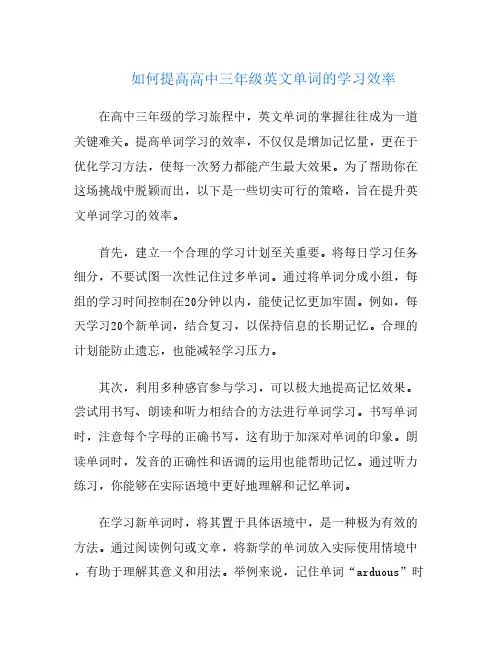 如何提高高中三年级英文单词的学习效率

在高中三年级的学习旅程中，英文单词的掌握往往成为一道关键难关。提高单词学习的效率，不仅仅是增加记忆量，更在于优化学习方法，使每一次努力都能产生最大效果。为了帮助你在这场挑战中脱颖而出，以下是一些切实可行的策略，旨在提升英文单词学习的效率。

首先，建立一个合理的学习计划至关重要。将每日学习任务细分，不要试图一次性记住过多单词。通过将单词分成小组，每组的学习时间控制在20分钟以内，能使记忆更加牢固。例如，每天学习20个新单词，结合复习，以保持信息的长期记忆。合理的计划能防止遗忘，也能减轻学习压力。

其次，利用多种感官参与学习，可以极大地提高记忆效果。尝试用书写、朗读和听力相结合的方法进行单词学习。书写单词时，注意每个字母的正确书写，这有助于加深对单词的印象。朗读单词时，发音的正确性和语调的运用也能帮助记忆。通过听力练习，你能够在实际语境中更好地理解和记忆单词。

在学习新单词时，将其置于具体语境中，是一种极为有效的方法。通过阅读例句或文章，将新学的单词放入实际使用情境中，有助于理解其意义和用法。举例来说，记住单词“arduous”时